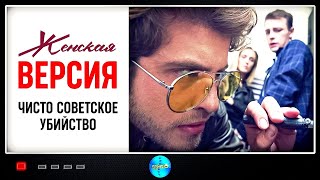 Женская
ВЕРСИЯ

ЧИСТО СОВЕТСКОЕ
УБИЙСТВО